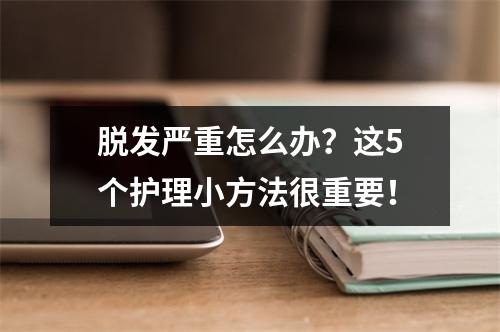 脱发严重怎么办？这5个护理小方法很重要！